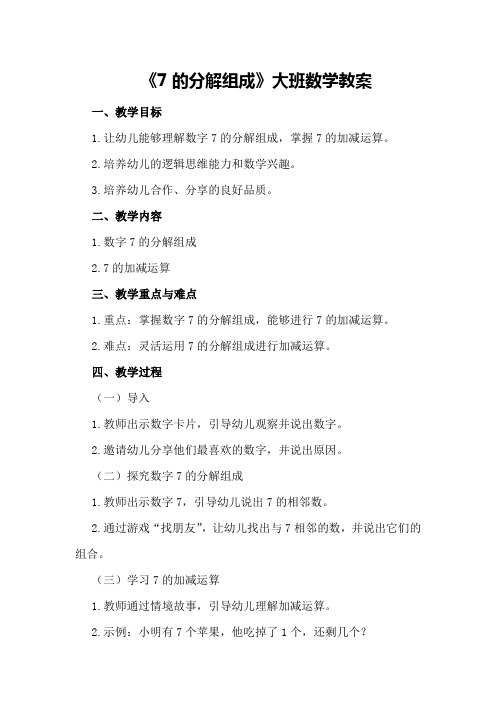 《7 的分解组成》大班数学教案

一、教学目标

1.让幼儿能够理解数字 7 的分解组成，掌握 7 的加减运算。

2.培养幼儿的逻辑思维能力和数学兴趣。

3.培养幼儿合作、分享的良好品质。

二、教学内容

1.数字 7 的分解组成

2.7 的加减运算

三、教学重点与难点

1.重点：掌握数字 7 的分解组成，能够进行 7 的加减运算。

2.难点：灵活运用 7 的分解组成进行加减运算。

四、教学过程

（一）导入

1.教师出示数字卡片，引导幼儿观察并说出数字。

2.邀请幼儿分享他们最喜欢的数字，并说出原因。

（二）探究数字 7 的分解组成

1.教师出示数字 7，引导幼儿说出 7 的相邻数。

2.通过游戏“找朋友”，让幼儿找出与 7 相邻的数，并说出它们的组合。

（三）学习 7 的加减运算

1.教师通过情境故事，引导幼儿理解加减运算。

2.示例：小明有 7 个苹果，他吃掉了 1 个，还剩几个？